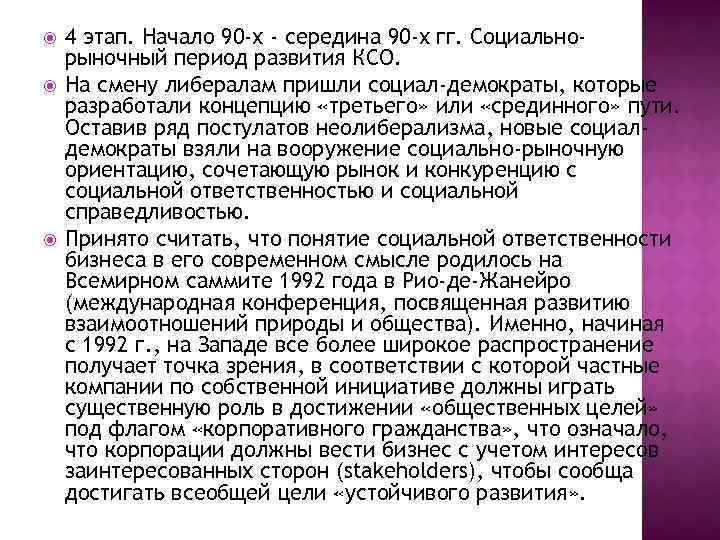 4 этап. Начало 90-х - середина 90-х гг. Социально-рыночный период развития КСО.

На смену либералам пришли социал-демократы, которые разработали концепцию «третьего» или «срединного» пути. Оставив ряд постулатов неолиберализма, новые социал-демократы взяли на вооружение социально-рыночную ориентацию, сочетающую рынок и конкуренцию с социальной ответственностью и социальной справедливостью.

Принято считать, что понятие социальной ответственности бизнеса в его современном смысле родилось на Всемирном саммите 1992 года в Рио-де-Жанейро (международная конференция, посвященная развитию взаимоотношений природы и общества). Именно, начиная с 1992 г., на Западе все более широкое распространение получает точка зрения, в соответствии с которой частные компании по собственной инициативе должны играть существенную роль в достижении «общественных целей» под флагом «корпоративного гражданства», что означало, что корпорации должны вести бизнес с учетом интересов заинтересованных сторон (stakeholders), чтобы сообща достигать всеобщей цели «устойчивого развития».